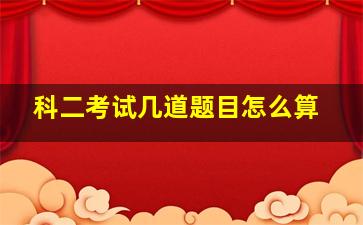 科二考试几道题目怎么算